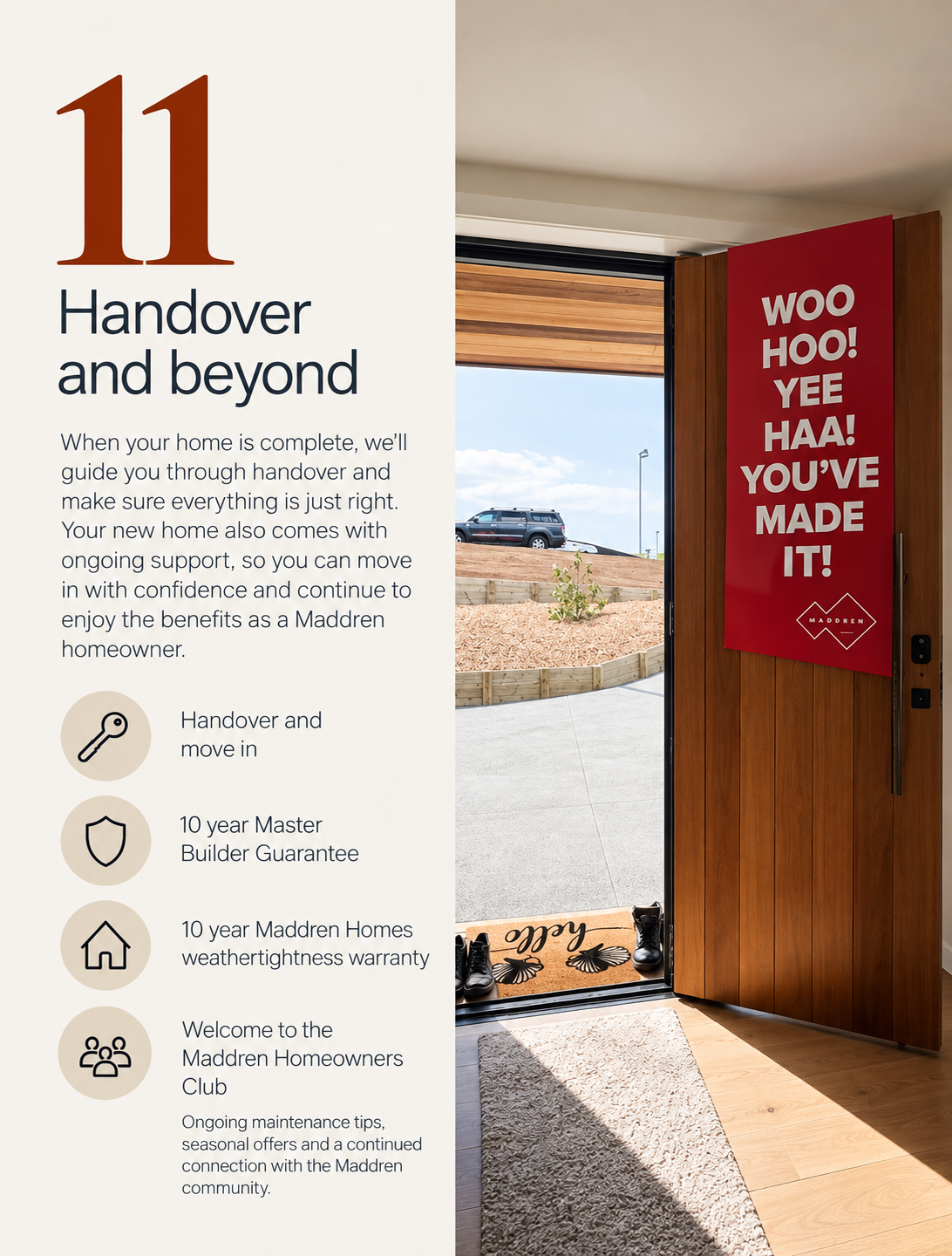 11

Handover and beyond

When your home is complete, we'll guide you through handover and make sure everything is just right. Your new home also comes with ongoing support, so you can move in with confidence and continue to enjoy the benefits as a Maddren homeowner.

Handover and move in

10 year Master Builder Guarantee

10 year Maddren Homes weathertightness warranty

Welcome to the Maddren Homeowners Club

Ongoing maintenance tips, seasonal offers and a continued connection with the Maddren community.

WOO HOO! YEE HAA! YOU'VE MADE IT!

MADDREN

hello